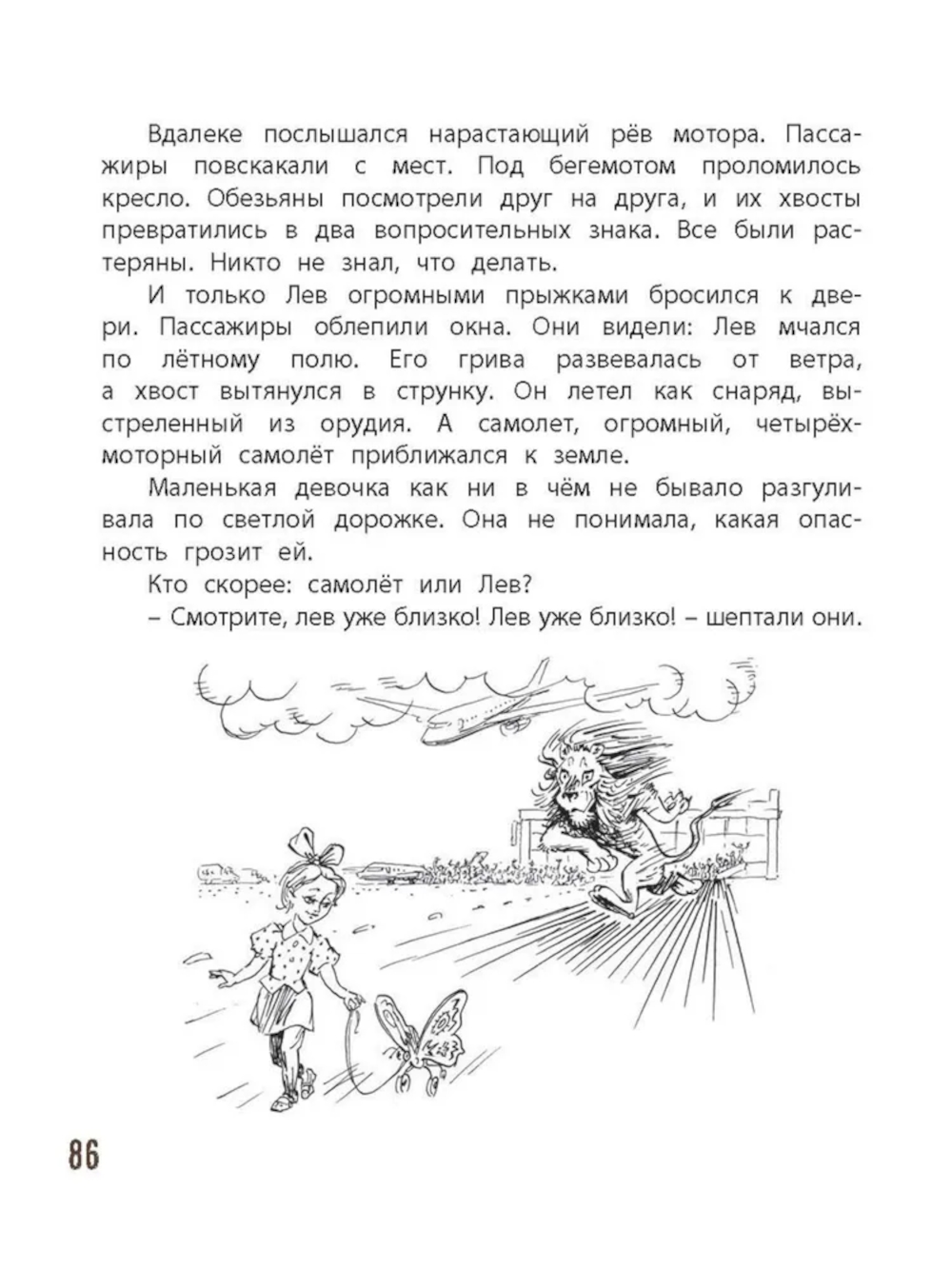 Вдалеке послышался нарастающий рёв мотора. Пассажиры повскакали с мест. Под бегемотом проломилось кресло. Обезьяны посмотрели друг на друга, и их хвосты превратились в два вопросительных знака. Все были растеряны. Никто не знал, что делать.

И только Лев огромными прыжками бросился к двери. Пассажиры облепили окна. Они видели: Лев мчался по лётному полю. Его грива развевалась от ветра, а хвост вытянулся в струнку. Он летел как снаряд, выстреленный из орудия. А самолет, огромный, четырёхмоторный самолёт приближался к земле.

Маленькая девочка как ни в чём не бывало разгуливала по светлой дорожке. Она не понимала, какая опасность грозит ей.

Кто скорее: самолёт или Лев?

– Смотрите, лев уже близко! Лев уже близко! – шептали они.

86